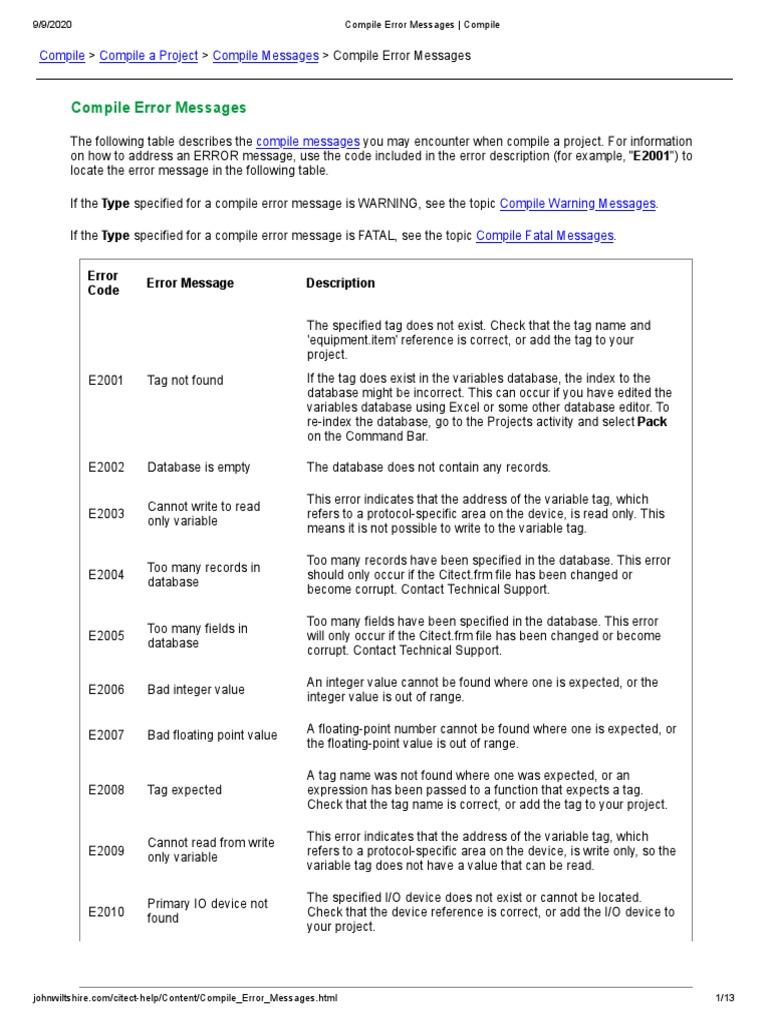 9/9/2020 Compile Error Messages | Compile

Compile > Compile a Project > Compile Messages > Compile Error Messages

Compile Error Messages

The following table describes the compile messages you may encounter when compile a project. For information on how to address an ERROR message, use the code included in the error description (for example, "E2001") to locate the error message in the following table.

If the Type specified for a compile error message is WARNING, see the topic Compile Warning Messages.

If the Type specified for a compile error message is FATAL, see the topic Compile Fatal Messages.

| Error Code | Error Message | Description |
|---|---|---|
| E2001 | Tag not found | The specified tag does not exist. Check that the tag name and 'equipment.item' reference is correct, or add the tag to your project. If the tag does exist in the variables database, the index to the database might be incorrect. This can occur if you have edited the variables database using Excel or some other database editor. To re-index the database, go to the Projects activity and select Pack on the Command Bar. |
| E2002 | Database is empty | The database does not contain any records. |
| E2003 | Cannot write to read only variable | This error indicates that the address of the variable tag, which refers to a protocol-specific area on the device, is read only. This means it is not possible to write to the variable tag. |
| E2004 | Too many records in database | Too many records have been specified in the database. This error should only occur if the Citect.frm file has been changed or become corrupt. Contact Technical Support. |
| E2005 | Too many fields in database | Too many fields have been specified in the database. This error will only occur if the Citect.frm file has been changed or become corrupt. Contact Technical Support. |
| E2006 | Bad integer value | An integer value cannot be found where one is expected, or the integer value is out of range. |
| E2007 | Bad floating point value | A floating-point number cannot be found where one is expected, or the floating-point value is out of range. |
| E2008 | Tag expected | A tag name was not found where one was expected, or an expression has been passed to a function that expects a tag. Check that the tag name is correct, or add the tag to your project. |
| E2009 | Cannot read from write only variable | This error indicates that the address of the variable tag, which refers to a protocol-specific area on the device, is write only, so the variable tag does not have a value that can be read. |
| E2010 | Primary IO device not found | The specified I/O device does not exist or cannot be located. Check that the device reference is correct, or add the I/O device to your project. |

johnwiltshire.com/citect-help/Content/Compile_Error_Messages.html 1/13